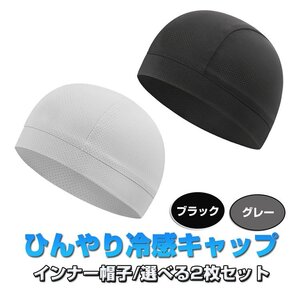 ブラック

グレー

ひんやり冷感キャップ

インナー帽子/選べる2枚セット